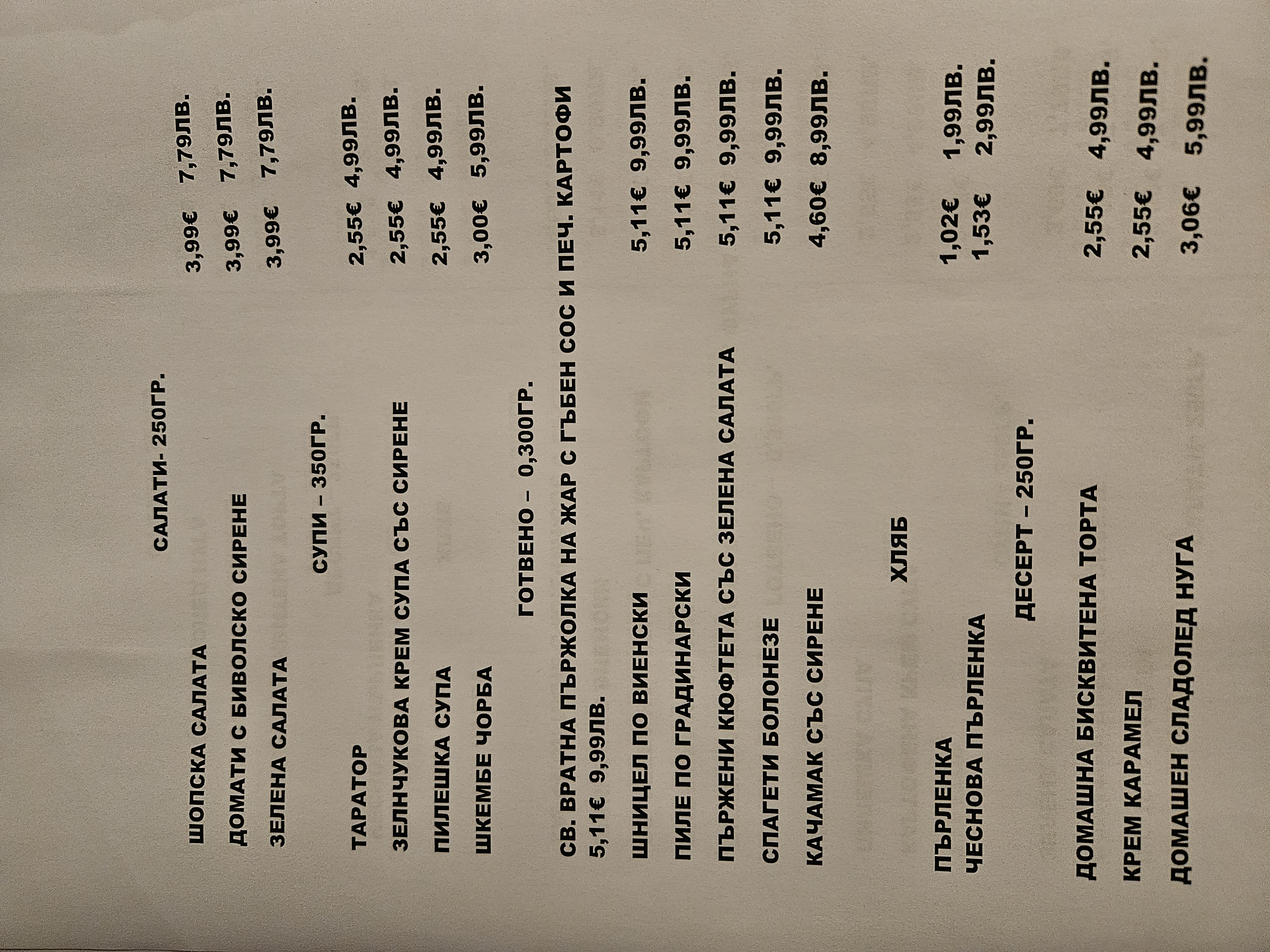 САЛАТИ- 250ГР.

ШОПСКА САЛАТА 3,99€ 7,79ЛВ.

ДОМАТИ С БИВОЛСКО СИРЕНЕ 3,99€ 7,79ЛВ.

ЗЕЛЕНА САЛАТА 3,99€ 7,79ЛВ.

СУПИ – 350ГР.

ТАРАТОР 2,55€ 4,99ЛВ.

ЗЕЛНЧУКОВА КРЕМ СУПА СЪС СИРЕНЕ 2,55€ 4,99ЛВ.

ПИЛЕШКА СУПА 2,55€ 4,99ЛВ.

ШКЕМБЕ ЧОРБА 3,00€ 5,99ЛВ.

ГОТВЕНО – 0,300ГР.

СВ. ВРАТНА ПЪРЖОЛКА НА ЖАР С ГЪБЕН СОС И ПЕЧ. КАРТОФИ
5,11€ 9,99ЛВ.

ШНИЦЕЛ ПО ВИЕНСКИ 5,11€ 9,99ЛВ.

ПИЛЕ ПО ГРАДИНАРСКИ 5,11€ 9,99ЛВ.

ПЪРЖЕНИ КЮФТЕТА СЪС ЗЕЛЕНА САЛАТА 5,11€ 9,99ЛВ.

СПАГЕТИ БОЛОНЕЗЕ 5,11€ 9,99ЛВ.

КАЧАМАК СЪС СИРЕНЕ 4,60€ 8,99ЛВ.

ХЛЯБ

ПЪРЛЕНКА 1,02€ 1,99ЛВ.
ЧЕСНОВА ПЪРЛЕНКА 1,53€ 2,99ЛВ.

ДЕСЕРТ – 250ГР.

ДОМАШНА БИСКВИТЕНА ТОРТА 2,55€ 4,99ЛВ.

КРЕМ КАРАМЕЛ 2,55€ 4,99ЛВ.

ДОМАШЕН СЛАДОЛЕД НУГА 3,06€ 5,99ЛВ.